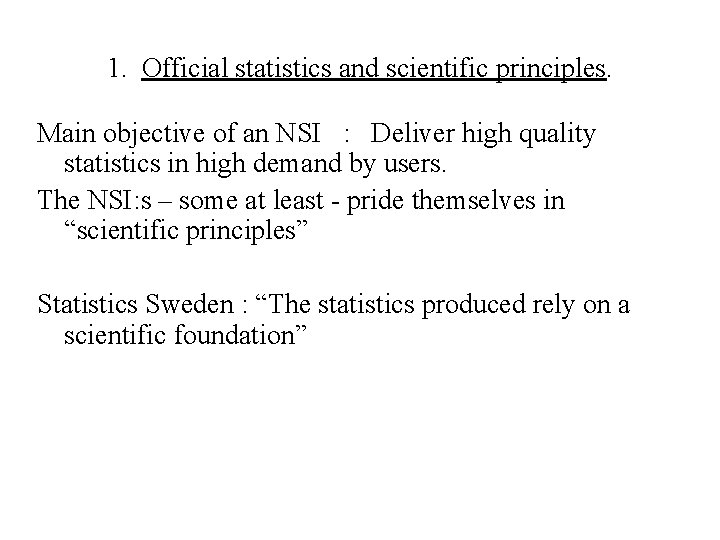 1. Official statistics and scientific principles.

Main objective of an NSI : Deliver high quality statistics in high demand by users.

The NSI:s – some at least - pride themselves in “scientific principles”

Statistics Sweden : “The statistics produced rely on a scientific foundation”